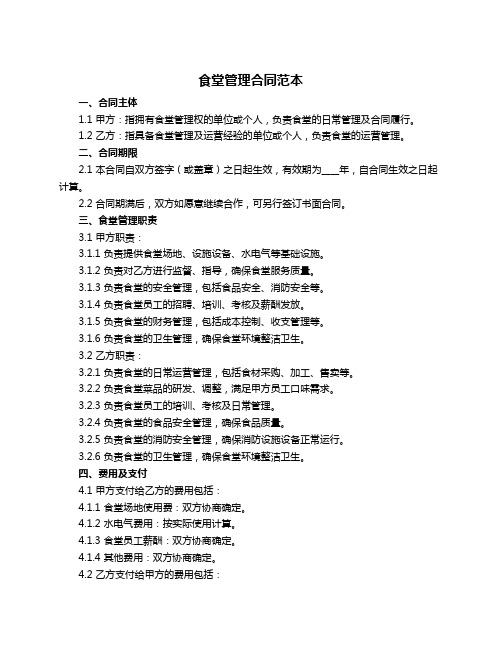 食堂管理合同范本

一、合同主体

1.1 甲方：指拥有食堂管理权的单位或个人，负责食堂的日常管理及合同履行。

1.2 乙方：指具备食堂管理及运营经验的单位或个人，负责食堂的运营管理。

二、合同期限

2.1 本合同自双方签字（或盖章）之日起生效，有效期为____年，自合同生效之日起计算。

2.2 合同期满后，双方如愿意继续合作，可另行签订书面合同。

三、食堂管理职责

3.1 甲方职责：

3.1.1 负责提供食堂场地、设施设备、水电气等基础设施。

3.1.2 负责对乙方进行监督、指导，确保食堂服务质量。

3.1.3 负责食堂的安全管理，包括食品安全、消防安全等。

3.1.4 负责食堂员工的招聘、培训、考核及薪酬发放。

3.1.5 负责食堂的财务管理，包括成本控制、收支管理等。

3.1.6 负责食堂的卫生管理，确保食堂环境整洁卫生。

3.2 乙方职责：

3.2.1 负责食堂的日常运营管理，包括食材采购、加工、售卖等。

3.2.2 负责食堂菜品的研发、调整，满足甲方员工口味需求。

3.2.3 负责食堂员工的培训、考核及日常管理。

3.2.4 负责食堂的食品安全管理，确保食品质量。

3.2.5 负责食堂的消防安全管理，确保消防设施设备正常运行。

3.2.6 负责食堂的卫生管理，确保食堂环境整洁卫生。

四、费用及支付

4.1 甲方支付给乙方的费用包括：

4.1.1 食堂场地使用费：双方协商确定。

4.1.2 水电气费用：按实际使用计算。

4.1.3 食堂员工薪酬：双方协商确定。

4.1.4 其他费用：双方协商确定。

4.2 乙方支付给甲方的费用包括：